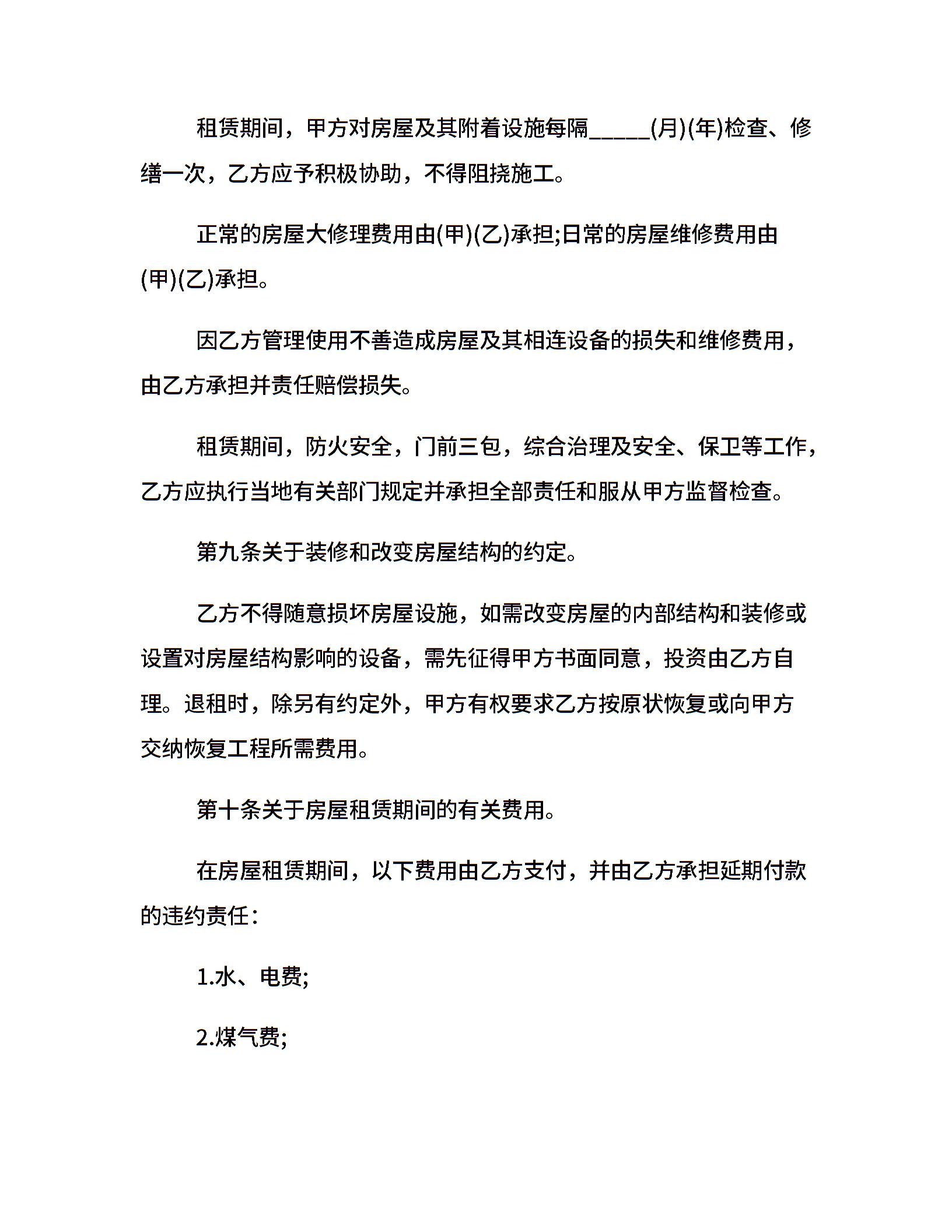 租赁期间，甲方对房屋及其附着设施每隔_____(月)(年)检查、修缮一次，乙方应予积极协助，不得阻挠施工。

正常的房屋大修理费用由(甲)(乙)承担;日常的房屋维修费用由(甲)(乙)承担。

因乙方管理使用不善造成房屋及其相连设备的损失和维修费用，由乙方承担并责任赔偿损失。

租赁期间，防火安全，门前三包，综合治理及安全、保卫等工作，乙方应执行当地有关部门规定并承担全部责任和服从甲方监督检查。

第九条关于装修和改变房屋结构的约定。

乙方不得随意损坏房屋设施，如需改变房屋的内部结构和装修或设置对房屋结构影响的设备，需先征得甲方书面同意，投资由乙方自理。退租时，除另有约定外，甲方有权要求乙方按原状恢复或向甲方交纳恢复工程所需费用。

第十条关于房屋租赁期间的有关费用。

在房屋租赁期间，以下费用由乙方支付，并由乙方承担延期付款的违约责任：

1.水、电费;

2.煤气费;